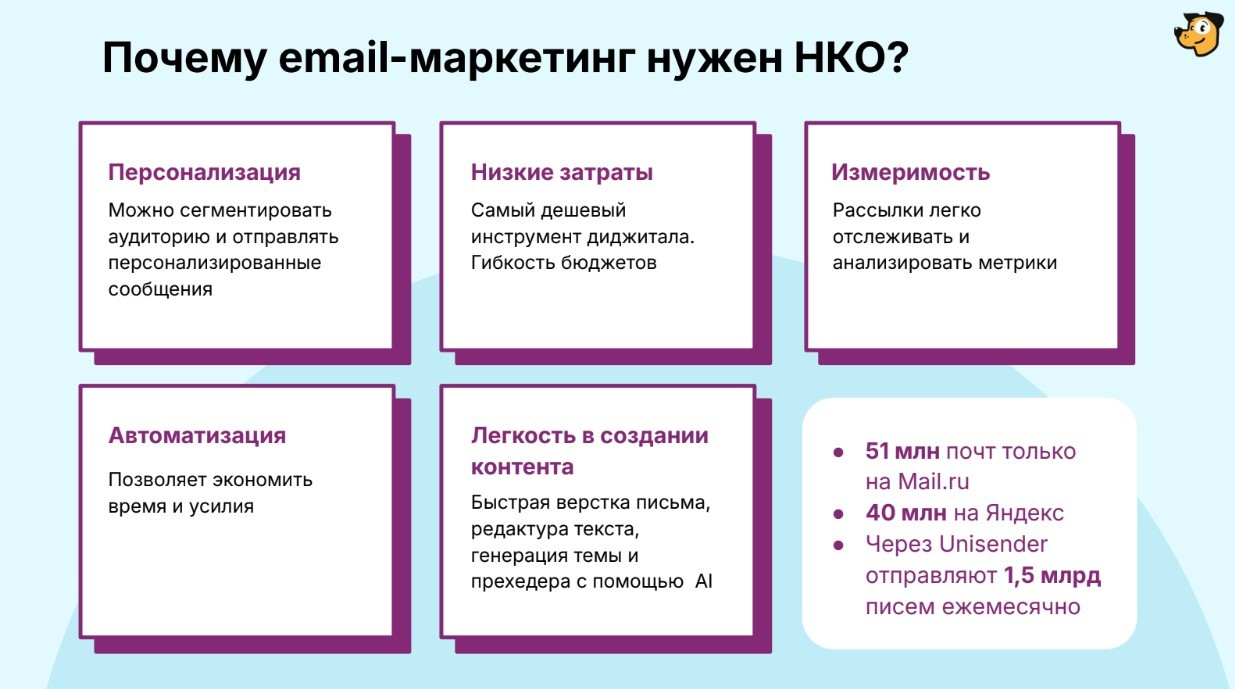 Почему email-маркетинг нужен НКО?

Персонализация

Можно сегментировать аудиторию и отправлять персонализированные сообщения

Низкие затраты

Самый дешевый инструмент диджитала. Гибкость бюджетов

Измеримость

Рассылки легко отслеживать и анализировать метрики

Автоматизация

Позволяет экономить время и усилия

Легкость в создании контента

Быстрая верстка письма, редактура текста, генерация темы и прехедера с помощью AI

• 51 млн почт только на Mail.ru
• 40 млн на Яндекс
• Через Unisender отправляют 1,5 млрд писем ежемесячно